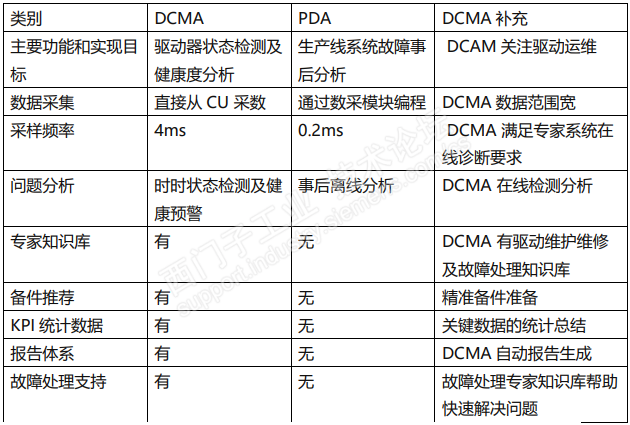 | 类别 | DCMA | PDA | DCMA 补充 |
|---|---|---|---|
| 主要功能和实现目标 | 驱动器状态检测及健康度分析 | 生产线系统故障事后分析 | DCAM 关注驱动运维 |
| 数据采集 | 直接从 CU 采数 | 通过数采模块编程 | DCMA 数据范围宽 |
| 采样频率 | 4ms | 0.2ms | DCMA 满足专家系统在线诊断要求 |
| 问题分析 | 时时状态检测及健康预警 | 事后离线分析 | DCMA 在线检测分析 |
| 专家知识库 | 有 | 无 | DCMA 有驱动维护维修及故障处理知识库 |
| 备件推荐 | 有 | 无 | 精准备件准备 |
| KPI 统计数据 | 有 | 无 | 关键数据的统计总结 |
| 报告体系 | 有 | 无 | DCMA 自动报告生成 |
| 故障处理支持 | 有 | 无 | 故障处理专家知识库帮助快速解决问题 |

西门子工业技术论坛
support.industry.siemens.com/cs